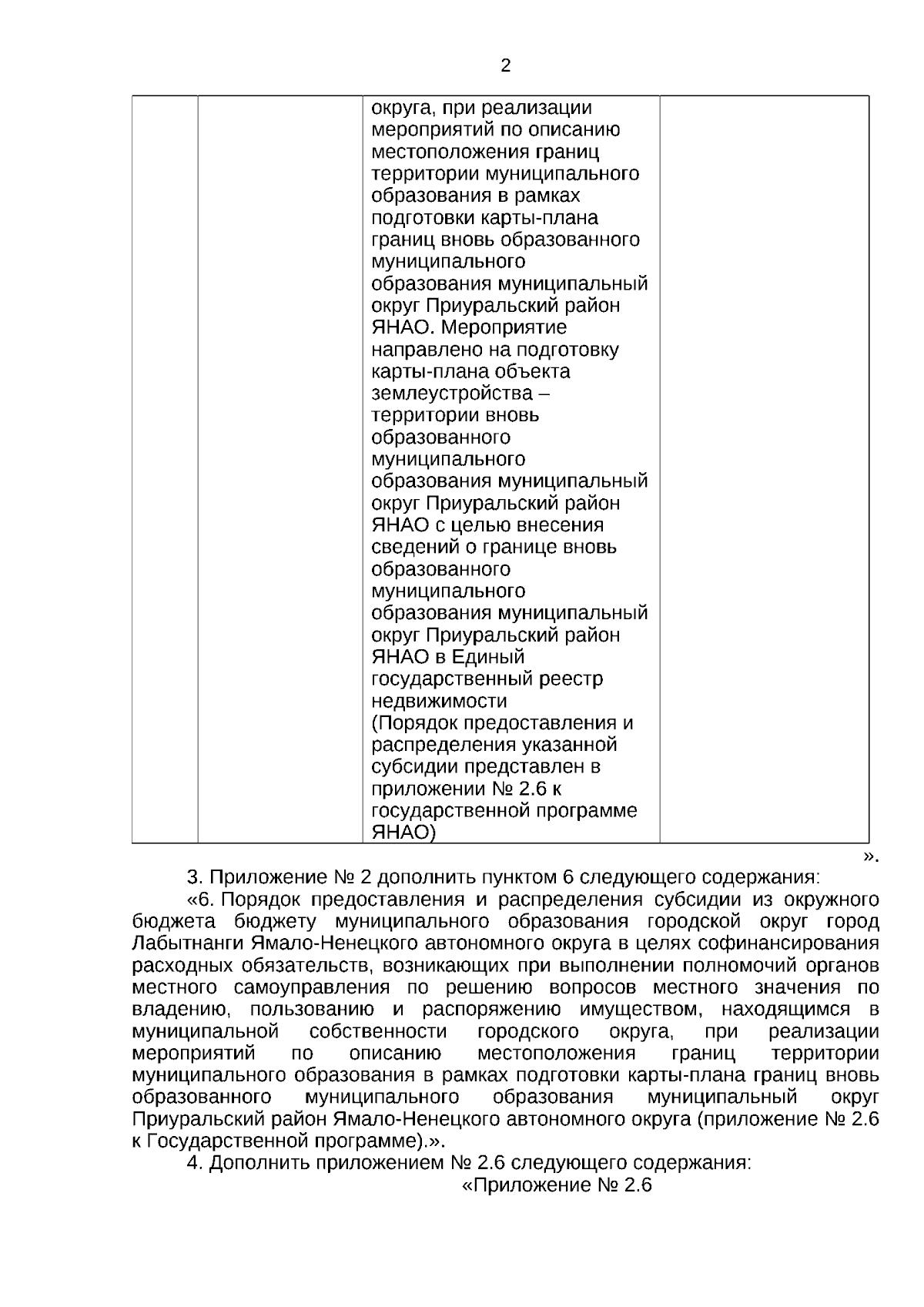 2

|  |  | округа, при реализации мероприятий по описанию местоположения границ территории муниципального образования в рамках подготовки карты-плана границ вновь образованного муниципального образования муниципальный округ Приуральский район ЯНАО. Мероприятие направлено на подготовку карты-плана объекта землеустройства – территории вновь образованного муниципального образования муниципальный округ Приуральский район ЯНАО с целью внесения сведений о границе вновь образованного муниципального образования муниципальный округ Приуральский район ЯНАО в Единый государственный реестр недвижимости (Порядок предоставления и распределения указанной субсидии представлен в приложении № 2.6 к государственной программе ЯНАО) |  |

».

3. Приложение № 2 дополнить пунктом 6 следующего содержания:

«6. Порядок предоставления и распределения субсидии из окружного бюджета бюджету муниципального образования городской округ город Лабытнанги Ямало-Ненецкого автономного округа в целях софинансирования расходных обязательств, возникающих при выполнении полномочий органов местного самоуправления по решению вопросов местного значения по владению, пользованию и распоряжению имуществом, находящимся в муниципальной собственности городского округа, при реализации мероприятий по описанию местоположения границ территории муниципального образования в рамках подготовки карты-плана границ вновь образованного муниципального образования муниципальный округ Приуральский район Ямало-Ненецкого автономного округа (приложение № 2.6 к Государственной программе).».

4. Дополнить приложением № 2.6 следующего содержания:

«Приложение № 2.6